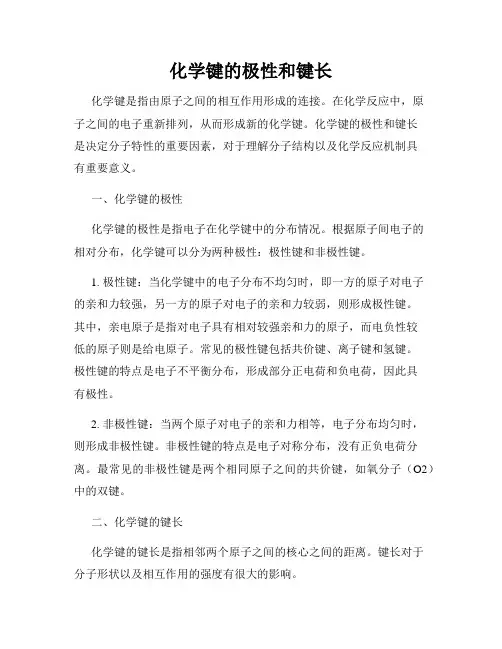 化学键的极性和键长

化学键是指由原子之间的相互作用形成的连接。在化学反应中，原子之间的电子重新排列，从而形成新的化学键。化学键的极性和键长是决定分子特性的重要因素，对于理解分子结构以及化学反应机制具有重要意义。

一、化学键的极性

化学键的极性是指电子在化学键中的分布情况。根据原子间电子的相对分布，化学键可以分为两种极性：极性键和非极性键。

1. 极性键：当化学键中的电子分布不均匀时，即一方的原子对电子的亲和力较强，另一方的原子对电子的亲和力较弱，则形成极性键。其中，亲电原子是指对电子具有相对较强亲和力的原子，而电负性较低的原子则是给电原子。常见的极性键包括共价键、离子键和氢键。极性键的特点是电子不平衡分布，形成部分正电荷和负电荷，因此具有极性。

2. 非极性键：当两个原子对电子的亲和力相等，电子分布均匀时，则形成非极性键。非极性键的特点是电子对称分布，没有正负电荷分离。最常见的非极性键是两个相同原子之间的共价键，如氧分子（O2）中的双键。

二、化学键的键长

化学键的键长是指相邻两个原子之间的核心之间的距离。键长对于分子形状以及相互作用的强度有很大的影响。